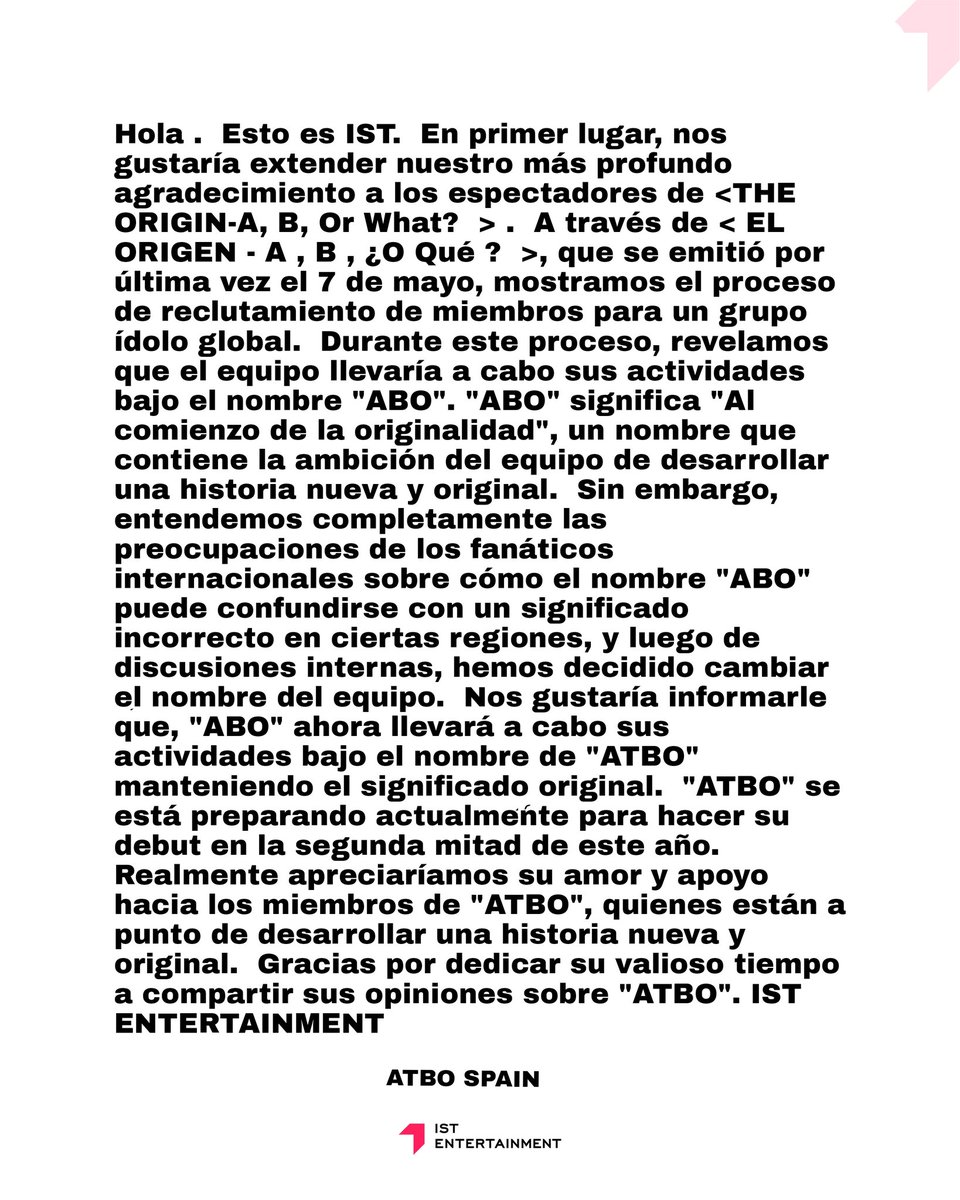 Hola . Esto es IST. En primer lugar, nos gustaría extender nuestro más profundo agradecimiento a los espectadores de <THE ORIGIN-A, B, Or What? > . A través de < EL ORIGEN - A , B , ¿O Qué ? >, que se emitió por última vez el 7 de mayo, mostramos el proceso de reclutamiento de miembros para un grupo ídolo global. Durante este proceso, revelamos que el equipo llevaría a cabo sus actividades bajo el nombre "ABO". "ABO" significa "Al comienzo de la originalidad", un nombre que contiene la ambición del equipo de desarrollar una historia nueva y original. Sin embargo, entendemos completamente las preocupaciones de los fanáticos internacionales sobre cómo el nombre "ABO" puede confundirse con un significado incorrecto en ciertas regiones, y luego de discusiones internas, hemos decidido cambiar el nombre del equipo. Nos gustaría informarle que, "ABO" ahora llevará a cabo sus actividades bajo el nombre de "ATBO" manteniendo el significado original. "ATBO" se está preparando actualmente para hacer su debut en la segunda mitad de este año. Realmente apreciaríamos su amor y apoyo hacia los miembros de "ATBO", quienes están a punto de desarrollar una historia nueva y original. Gracias por dedicar su valioso tiempo a compartir sus opiniones sobre "ATBO". IST ENTERTAINMENT

ATBO SPAIN

IST ENTERTAINMENT